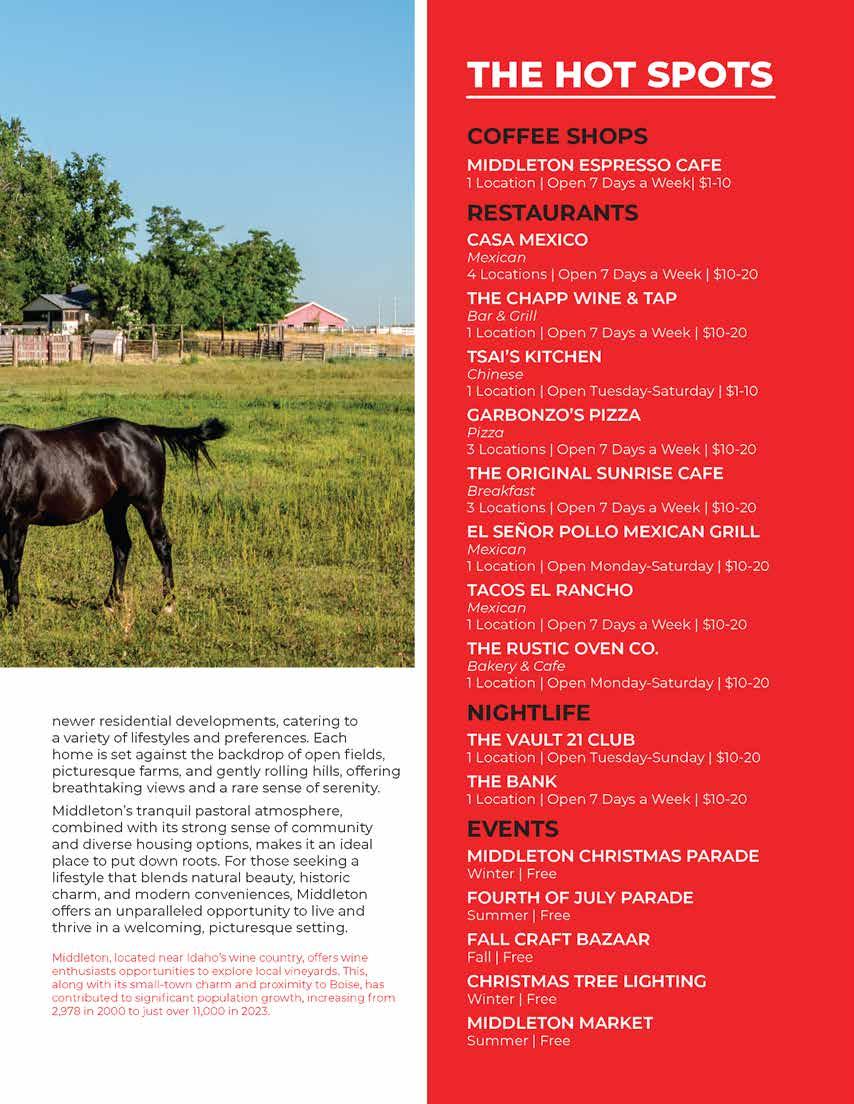 newer residential developments, catering to a variety of lifestyles and preferences. Each home is set against the backdrop of open fields, picturesque farms, and gently rolling hills, offering breathtaking views and a rare sense of serenity.

Middleton's tranquil pastoral atmosphere, combined with its strong sense of community and diverse housing options, makes it an ideal place to put down roots. For those seeking a lifestyle that blends natural beauty, historic charm, and modern conveniences, Middleton offers an unparalleled opportunity to live and thrive in a welcoming, picturesque setting.

Middleton, located near Idaho's wine country, offers wine enthusiasts opportunities to explore local vineyards. This, along with its small-town charm and proximity to Boise, has contributed to significant population growth, increasing from 2,978 in 2000 to just over 11,000 in 2023.

THE HOT SPOTS

COFFEE SHOPS

MIDDLETON ESPRESSO CAFE
1 Location | Open 7 Days a Week| $1-10

RESTAURANTS

CASA MEXICO
Mexican
4 Locations | Open 7 Days a Week | $10-20

THE CHAPP WINE & TAP
Bar & Grill
1 Location | Open 7 Days a Week | $10-20

TSAI'S KITCHEN
Chinese
1 Location | Open Tuesday-Saturday | $1-10

GARBONZO'S PIZZA
Pizza
3 Locations | Open 7 Days a Week | $10-20

THE ORIGINAL SUNRISE CAFE
Breakfast
3 Locations | Open 7 Days a Week | $10-20

EL SEÑOR POLLO MEXICAN GRILL
Mexican
1 Location | Open Monday-Saturday | $10-20

TACOS EL RANCHO
Mexican
1 Location | Open 7 Days a Week | $10-20

THE RUSTIC OVEN CO.
Bakery & Cafe
1 Location | Open Monday-Saturday | $10-20

NIGHTLIFE

THE VAULT 21 CLUB
1 Location | Open Tuesday-Sunday | $10-20

THE BANK
1 Location | Open 7 Days a Week | $10-20

EVENTS

MIDDLETON CHRISTMAS PARADE
Winter | Free

FOURTH OF JULY PARADE
Summer | Free

FALL CRAFT BAZAAR
Fall | Free

CHRISTMAS TREE LIGHTING
Winter | Free

MIDDLETON MARKET
Summer | Free